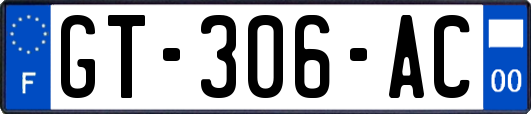 F
GT-306-AC
00